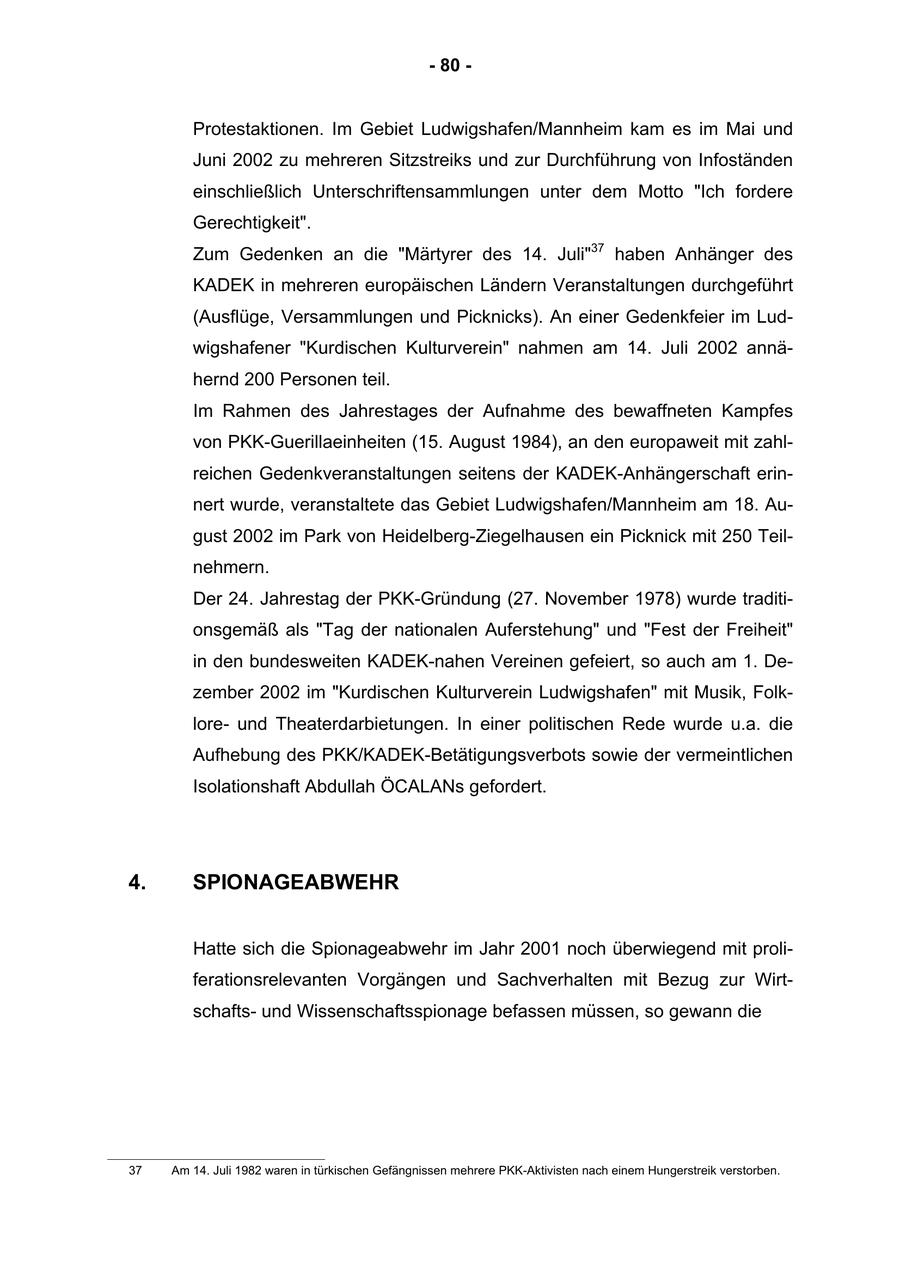 - 80 -

Protestaktionen. Im Gebiet Ludwigshafen/Mannheim kam es im Mai und Juni 2002 zu mehreren Sitzstreiks und zur Durchführung von Infoständen einschließlich Unterschriftensammlungen unter dem Motto "Ich fordere Gerechtigkeit".
Zum Gedenken an die "Märtyrer des 14. Juli"$^{37}$ haben Anhänger des KADEK in mehreren europäischen Ländern Veranstaltungen durchgeführt (Ausflüge, Versammlungen und Picknicks). An einer Gedenkfeier im Ludwigshafener "Kurdischen Kulturverein" nahmen am 14. Juli 2002 annähernd 200 Personen teil.
Im Rahmen des Jahrestages der Aufnahme des bewaffneten Kampfes von PKK-Guerillaeinheiten (15. August 1984), an den europaweit mit zahlreichen Gedenkveranstaltungen seitens der KADEK-Anhängerschaft erinnert wurde, veranstaltete das Gebiet Ludwigshafen/Mannheim am 18. August 2002 im Park von Heidelberg-Ziegelhausen ein Picknick mit 250 Teilnehmern.
Der 24. Jahrestag der PKK-Gründung (27. November 1978) wurde traditionsgemäß als "Tag der nationalen Auferstehung" und "Fest der Freiheit" in den bundesweiten KADEK-nahen Vereinen gefeiert, so auch am 1. Dezember 2002 im "Kurdischen Kulturverein Ludwigshafen" mit Musik, Folklore- und Theaterdarbietungen. In einer politischen Rede wurde u.a. die Aufhebung des PKK/KADEK-Betätigungsverbots sowie der vermeintlichen Isolationshaft Abdullah ÖCALANs gefordert.

4. SPIONAGEABWEHR

Hatte sich die Spionageabwehr im Jahr 2001 noch überwiegend mit proliferationsrelevanten Vorgängen und Sachverhalten mit Bezug zur Wirtschafts- und Wissenschaftsspionage befassen müssen, so gewann die

37 Am 14. Juli 1982 waren in türkischen Gefängnissen mehrere PKK-Aktivisten nach einem Hungerstreik verstorben.